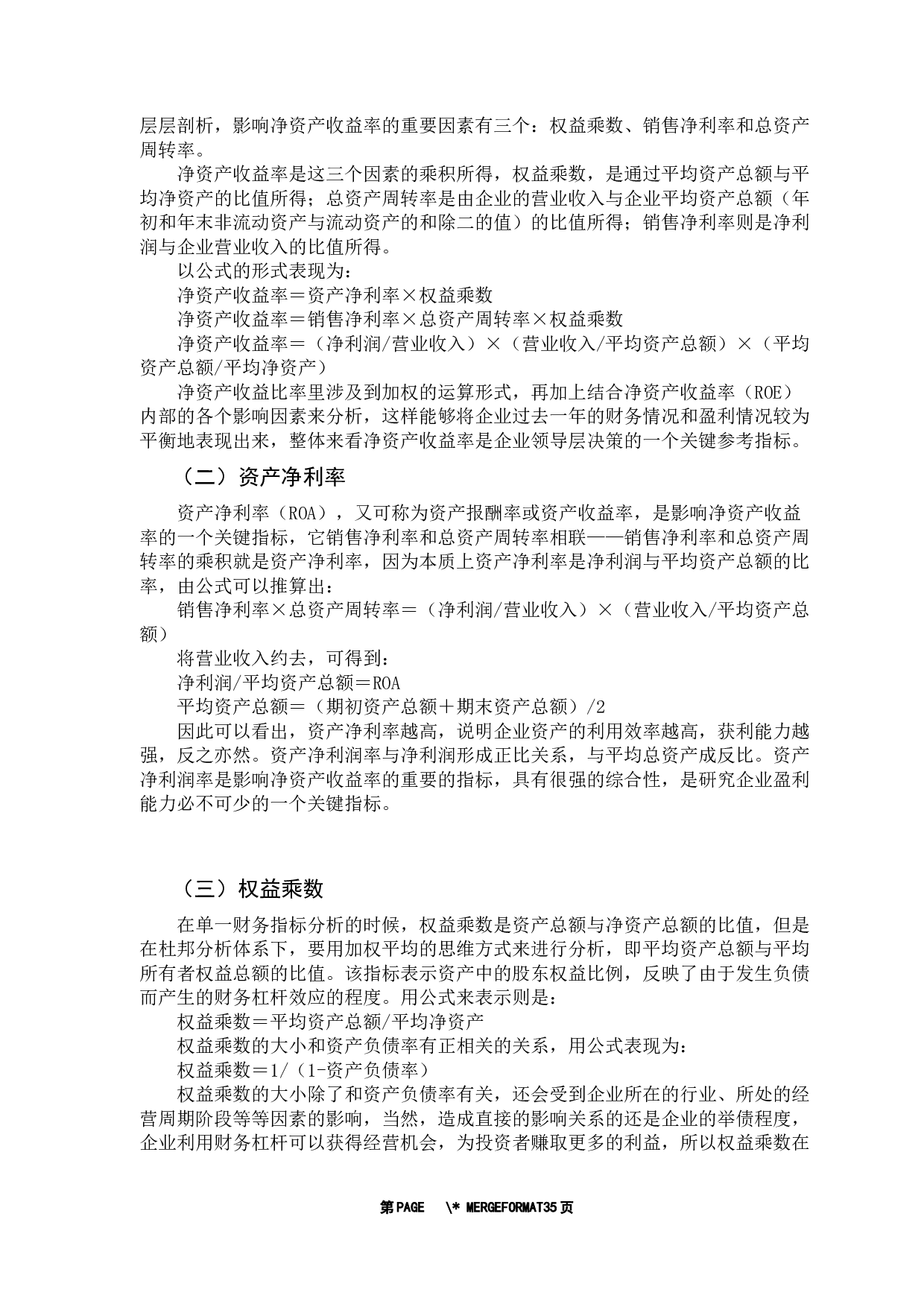 层层剖析，影响净资产收益率的重要因素有三个：权益乘数、销售净利率和总资产周转率。

净资产收益率是这三个因素的乘积所得，权益乘数，是通过平均资产总额与平均净资产的比值所得；总资产周转率是由企业的营业收入与企业平均资产总额（年初和年末非流动资产与流动资产的和除二的值）的比值所得；销售净利率则是净利润与企业营业收入的比值所得。

以公式的形式表现为：

净资产收益率＝资产净利率×权益乘数

净资产收益率＝销售净利率×总资产周转率×权益乘数

净资产收益率＝（净利润/营业收入）×（营业收入/平均资产总额）×（平均资产总额/平均净资产）

净资产收益比率里涉及到加权的运算形式，再加上结合净资产收益率（ROE）内部的各个影响因素来分析，这样能够将企业过去一年的财务情况和盈利情况较为平衡地表现出来，整体来看净资产收益率是企业领导层决策的一个关键参考指标。

（二）资产净利率

资产净利率（ROA），又可称为资产报酬率或资产收益率，是影响净资产收益率的一个关键指标，它销售净利率和总资产周转率相联——销售净利率和总资产周转率的乘积就是资产净利率，因为本质上资产净利率是净利润与平均资产总额的比率，由公式可以推算出：

销售净利率×总资产周转率＝（净利润/营业收入）×（营业收入/平均资产总额）

将营业收入约去，可得到：

净利润/平均资产总额＝ROA

平均资产总额＝（期初资产总额＋期末资产总额）/2

因此可以看出，资产净利率越高，说明企业资产的利用效率越高，获利能力越强，反之亦然。资产净利润率与净利润形成正比关系，与平均总资产成反比。资产净利润率是影响净资产收益率的重要的指标，具有很强的综合性，是研究企业盈利能力必不可少的一个关键指标。

（三）权益乘数

在单一财务指标分析的时候，权益乘数是资产总额与净资产总额的比值，但是在杜邦分析体系下，要用加权平均的思维方式来进行分析，即平均资产总额与平均所有者权益总额的比值。该指标表示资产中的股东权益比例，反映了由于发生负债而产生的财务杠杆效应的程度。用公式来表示则是：

权益乘数＝平均资产总额/平均净资产

权益乘数的大小和资产负债率有正相关的关系，用公式表现为：

权益乘数＝1/（1-资产负债率）

权益乘数的大小除了和资产负债率有关，还会受到企业所在的行业、所处的经营周期阶段等等因素的影响，当然，造成直接的影响关系的还是企业的举债程度，企业利用财务杠杆可以获得经营机会，为投资者赚取更多的利益，所以权益乘数在

第PAGE \* MERGEFORMAT35页